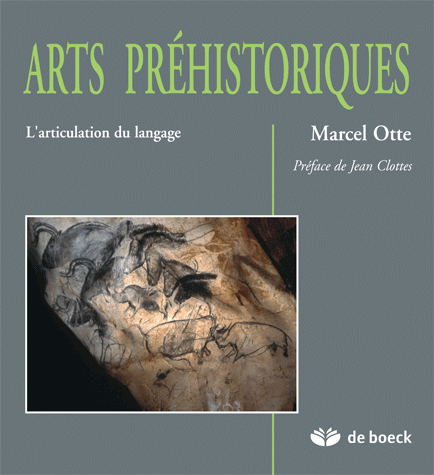 ARTS PRÉHISTORIQUES

L'articulation du langage

Marcel Otte

Préface de Jean Clottes

de boeck